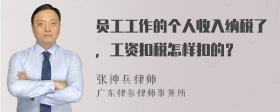 员工工作的个人收入纳税了，工资扣税怎样扣的？

张神兵律师
广东律参律师事务所